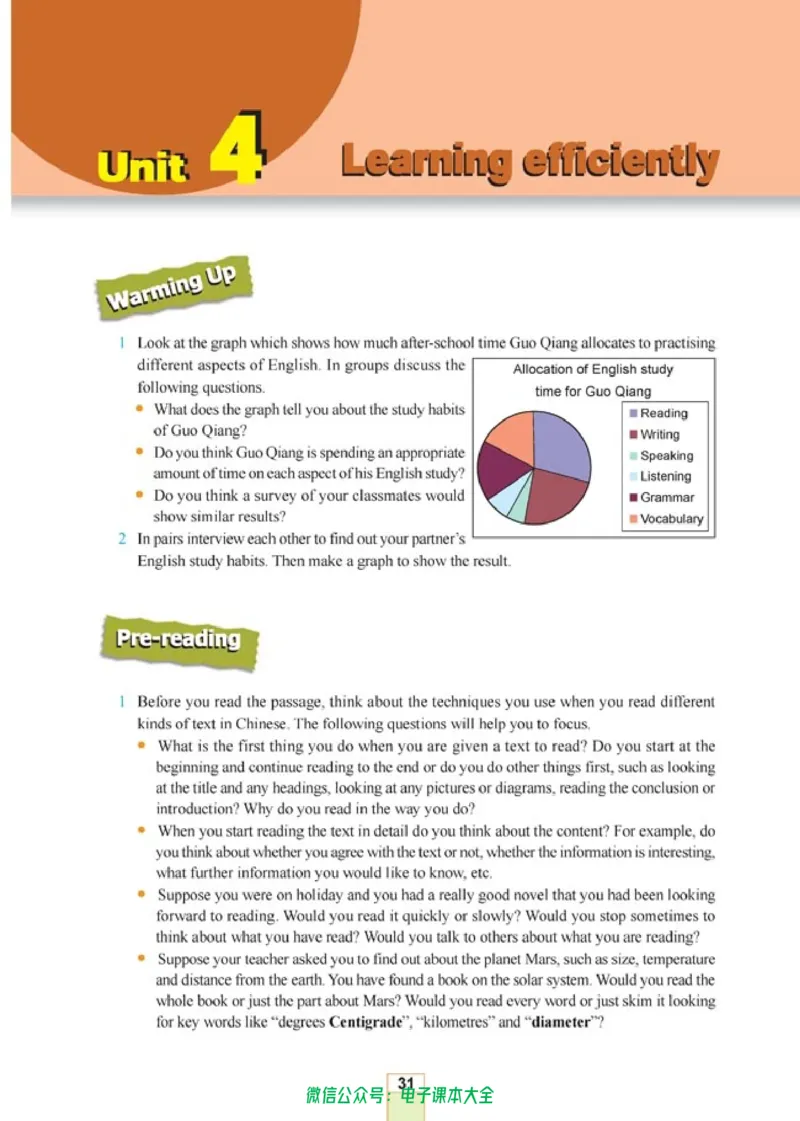 Unit 4 Learning efficiently

Warming Up

1 Look at the graph which shows how much after-school time Guo Qiang allocates to practising different aspects of English. In groups discuss the following questions.

• What does the graph tell you about the study habits of Guo Qiang?
• Do you think Guo Qiang is spending an appropriate amount of time on each aspect of his English study?
• Do you think a survey of your classmates would show similar results?

Allocation of English study time for Guo Qiang

Reading
Writing
Speaking
Listening
Grammar
Vocabulary

2 In pairs interview each other to find out your partner's English study habits. Then make a graph to show the result.

Pre-reading

1 Before you read the passage, think about the techniques you use when you read different kinds of text in Chinese. The following questions will help you to focus.

• What is the first thing you do when you are given a text to read? Do you start at the beginning and continue reading to the end or do you do other things first, such as looking at the title and any headings, looking at any pictures or diagrams, reading the conclusion or introduction? Why do you read in the way you do?
• When you start reading the text in detail do you think about the content? For example, do you think about whether you agree with the text or not, whether the information is interesting, what further information you would like to know, etc.
• Suppose you were on holiday and you had a really good novel that you had been looking forward to reading. Would you read it quickly or slowly? Would you stop sometimes to think about what you have read? Would you talk to others about what you are reading?
• Suppose your teacher asked you to find out about the planet Mars, such as size, temperature and distance from the earth. You have found a book on the solar system. Would you read the whole book or just the part about Mars? Would you read every word or just skim it looking for key words like "degrees Centigrade", "kilometres" and "diameter"?

31

微信公众号：电子课本大全